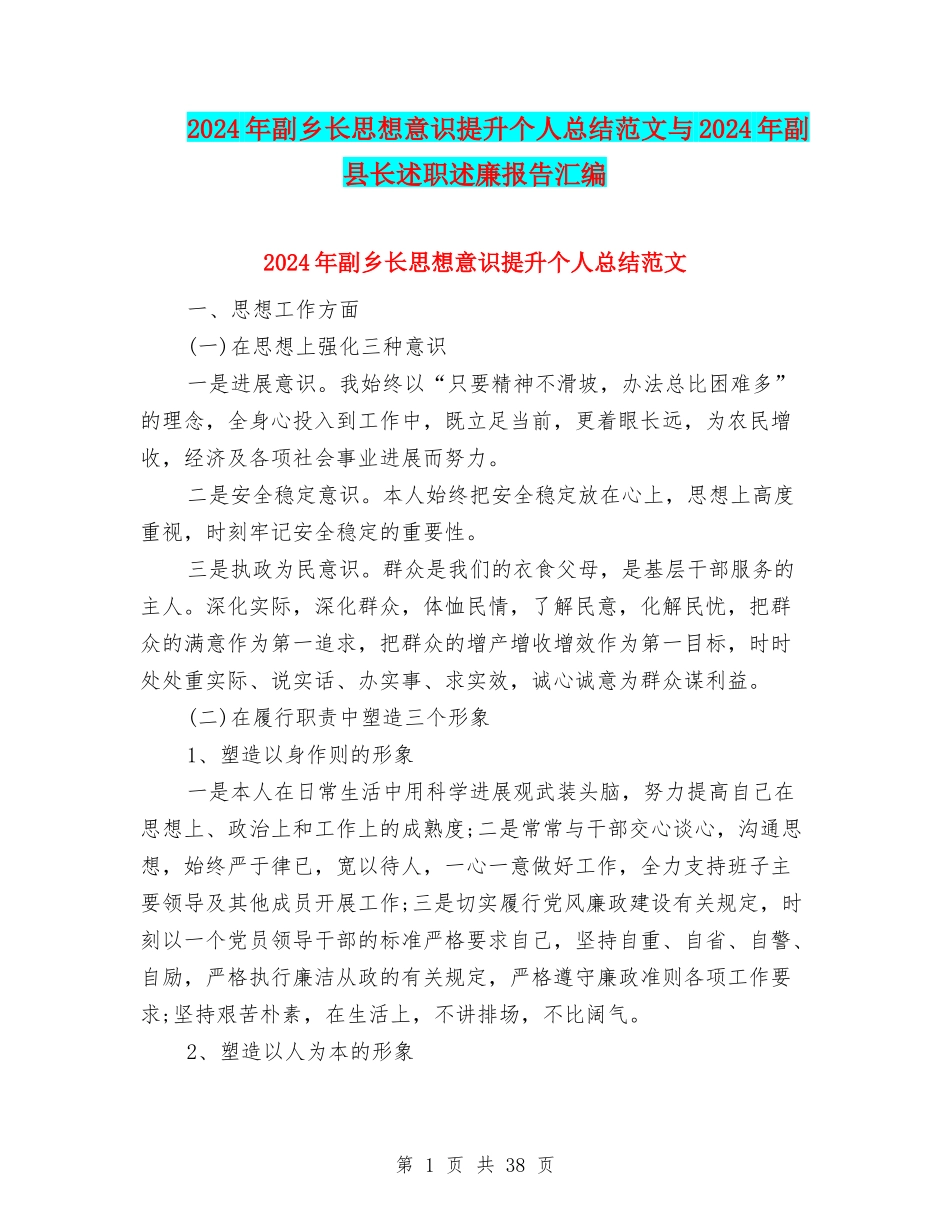 2024年副乡长思想意识提升个人总结范文与2024年副县长述职述廉报告汇编

2024年副乡长思想意识提升个人总结范文

一、思想工作方面

(一)在思想上强化三种意识

一是进展意识。我始终以“只要精神不滑坡，办法总比困难多”的理念，全身心投入到工作中，既立足当前，更着眼长远，为农民增收，经济及各项社会事业进展而努力。

二是安全稳定意识。本人始终把安全稳定放在心上，思想上高度重视，时刻牢记安全稳定的重要性。

三是执政为民意识。群众是我们的衣食父母，是基层干部服务的主人。深化实际，深化群众，体恤民情，了解民意，化解民忧，把群众的满意作为第一追求，把群众的增产增收增效作为第一目标，时时处处重实际、说实话、办实事、求实效，诚心诚意为群众谋利益。

(二)在履行职责中塑造三个形象

1、塑造以身作则的形象

一是本人在日常生活中用科学进展观武装头脑，努力提高自己在思想上、政治上和工作上的成熟度;二是常常与干部交心谈心，沟通思想，始终严于律已，宽以待人，一心一意做好工作，全力支持班子主要领导及其他成员开展工作;三是切实履行党风廉政建设有关规定，时刻以一个党员领导干部的标准严格要求自己，坚持自重、自省、自警、自励，严格执行廉洁从政的有关规定，严格遵守廉政准则各项工作要求;坚持艰苦朴素，在生活上，不讲排场，不比阔气。

2、塑造以人为本的形象

第 1 页 共 38 页